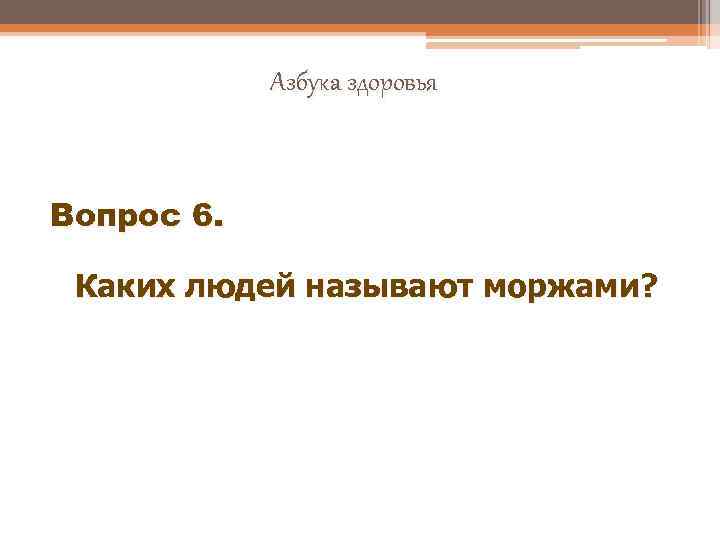 Азбука здоровья

Вопрос 6.

Каких людей называют моржами?